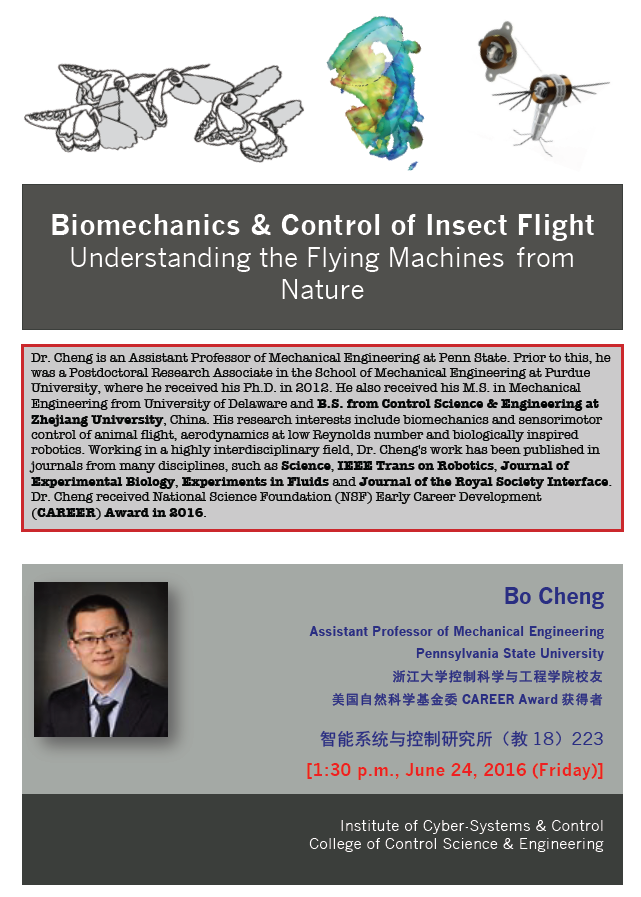 Biomechanics & Control of Insect Flight
Understanding the Flying Machines from Nature

Dr. Cheng is an Assistant Professor of Mechanical Engineering at Penn State. Prior to this, he was a Postdoctoral Research Associate in the School of Mechanical Engineering at Purdue University, where he received his Ph.D. in 2012. He also received his M.S. in Mechanical Engineering from University of Delaware and B.S. from Control Science & Engineering at Zhejiang University, China. His research interests include biomechanics and sensorimotor control of animal flight, aerodynamics at low Reynolds number and biologically inspired robotics. Working in a highly interdisciplinary field, Dr. Cheng's work has been published in journals from many disciplines, such as Science, IEEE Trans on Robotics, Journal of Experimental Biology, Experiments in Fluids and Journal of the Royal Society Interface. Dr. Cheng received National Science Foundation (NSF) Early Career Development (CAREER) Award in 2016.

Bo Cheng

Assistant Professor of Mechanical Engineering
Pennsylvania State University
浙江大学控制科学与工程学院校友
美国自然科学基金委 CAREER Award 获得者

智能系统与控制研究所（教 18）223

[1:30 p.m., June 24, 2016 (Friday)]

Institute of Cyber-Systems & Control
College of Control Science & Engineering